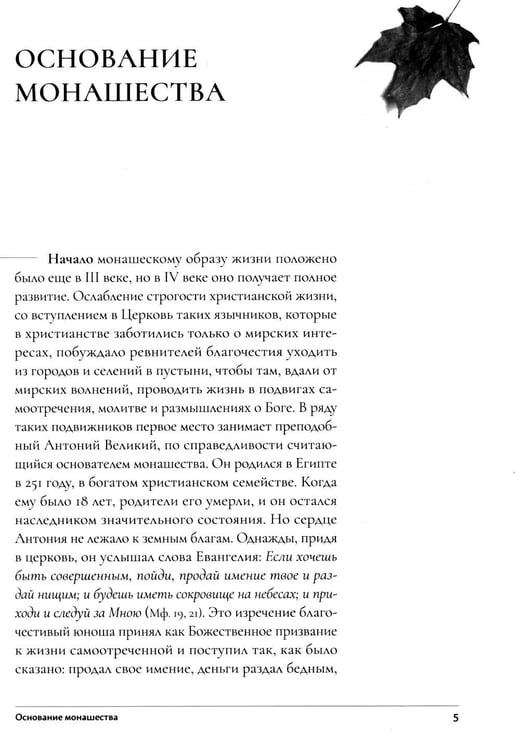 ОСНОВАНИЕ МОНАШЕСТВА

Начало монашескому образу жизни положено было еще в III веке, но в IV веке оно получает полное развитие. Ослабление строгости христианской жизни, со вступлением в Церковь таких язычников, которые в христианстве заботились только о мирских интересах, побуждало ревнителей благочестия уходить из городов и селений в пустыни, чтобы там, вдали от мирских волнений, проводить жизнь в подвигах самоотречения, молитве и размышлениях о Боге. В ряду таких подвижников первое место занимает преподобный Антоний Великий, по справедливости считающийся основателем монашества. Он родился в Египте в 251 году, в богатом христианском семействе. Когда ему было 18 лет, родители его умерли, и он остался наследником значительного состояния. Но сердце Антония не лежало к земным благам. Однажды, придя в церковь, он услышал слова Евангелия: Если хочешь быть совершенным, пойди, продай имение твое и раздай нищим; и будешь иметь сокровище на небесах; и приходи и следуй за Мною (Мф. 19, 21). Это изречение благочестивый юноша принял как Божественное призвание к жизни самоотреченной и поступил так, как было сказано: продал свое имение, деньги раздал бедным,

Основание монашества 5